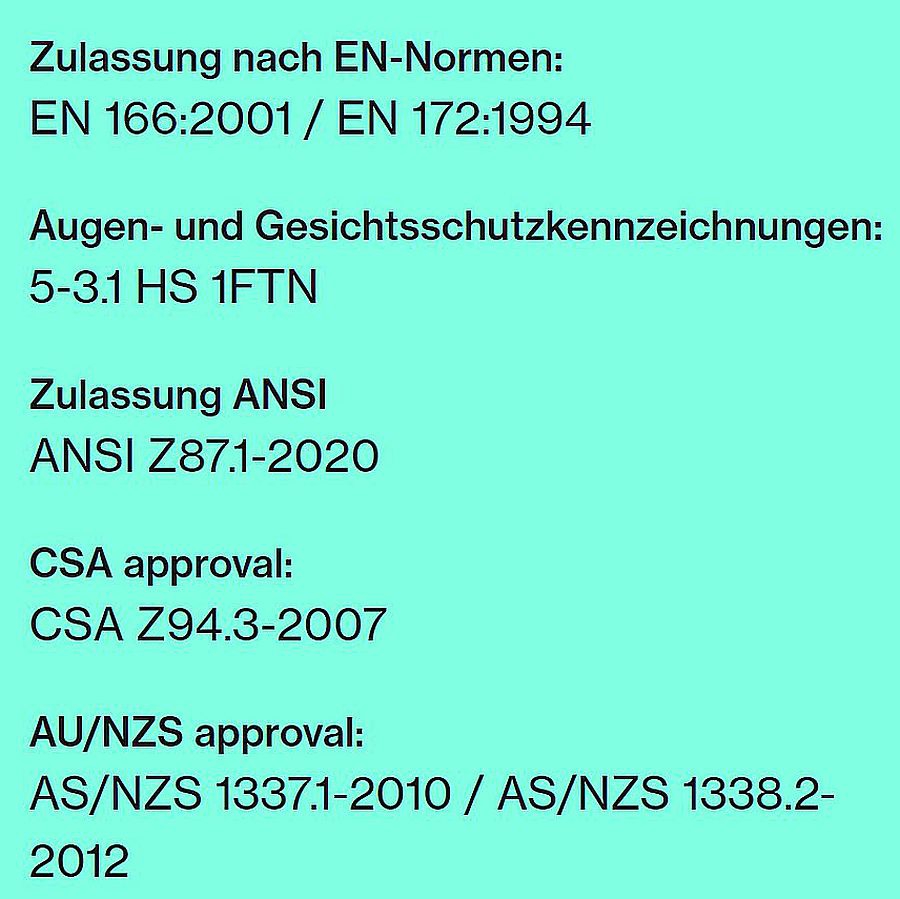 Zulassung nach EN-Normen:
EN 166:2001 / EN 172:1994

Augen- und Gesichtsschutzkennzeichnungen:
5-3.1 HS 1FTN

Zulassung ANSI
ANSI Z87.1-2020

CSA approval:
CSA Z94.3-2007

AU/NZS approval:
AS/NZS 1337.1-2010 / AS/NZS 1338.2-2012